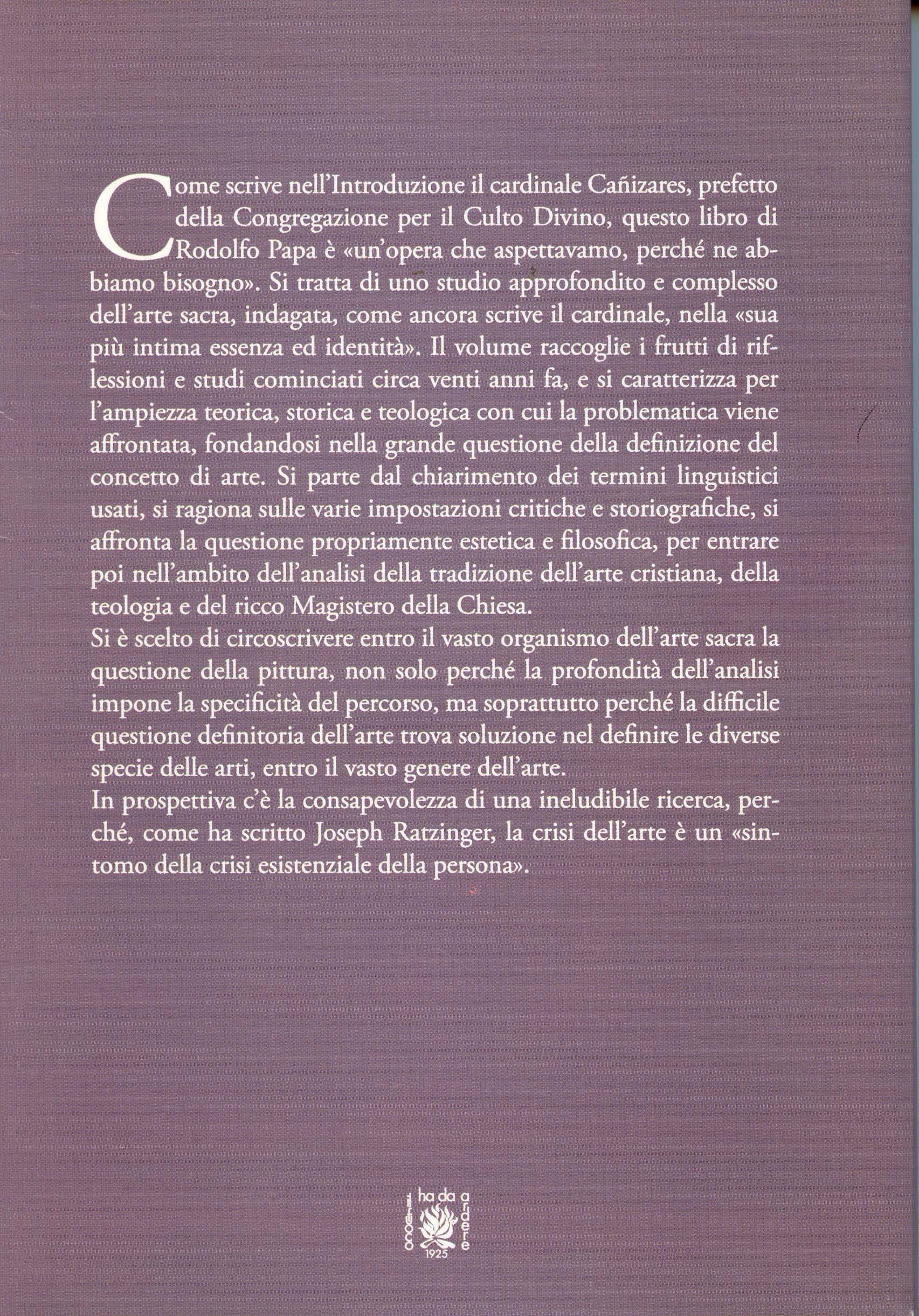 Come scrive nell'Introduzione il cardinale Cañizares, prefetto della Congregazione per il Culto Divino, questo libro di Rodolfo Papa è «un'opera che aspettavamo, perché ne abbiamo bisogno». Si tratta di uno studio approfondito e complesso dell'arte sacra, indagata, come ancora scrive il cardinale, nella «sua più intima essenza ed identità». Il volume raccoglie i frutti di riflessioni e studi cominciati circa venti anni fa, e si caratterizza per l'ampiezza teorica, storica e teologica con cui la problematica viene affrontata, fondandosi nella grande questione della definizione del concetto di arte. Si parte dal chiarimento dei termini linguistici usati, si ragiona sulle varie impostazioni critiche e storiografiche, si affronta la questione propriamente estetica e filosofica, per entrare poi nell'ambito dell'analisi della tradizione dell'arte cristiana, della teologia e del ricco Magistero della Chiesa.
Si è scelto di circoscrivere entro il vasto organismo dell'arte sacra la questione della pittura, non solo perché la profondità dell'analisi impone la specificità del percorso, ma soprattutto perché la difficile questione definitoria dell'arte trova soluzione nel definire le diverse specie delle arti, entro il vasto genere dell'arte.
In prospettiva c'è la consapevolezza di una ineludibile ricerca, perché, come ha scritto Joseph Ratzinger, la crisi dell'arte è un «sintomo della crisi esistenziale della persona».

il fuoco ha da ardere
1925